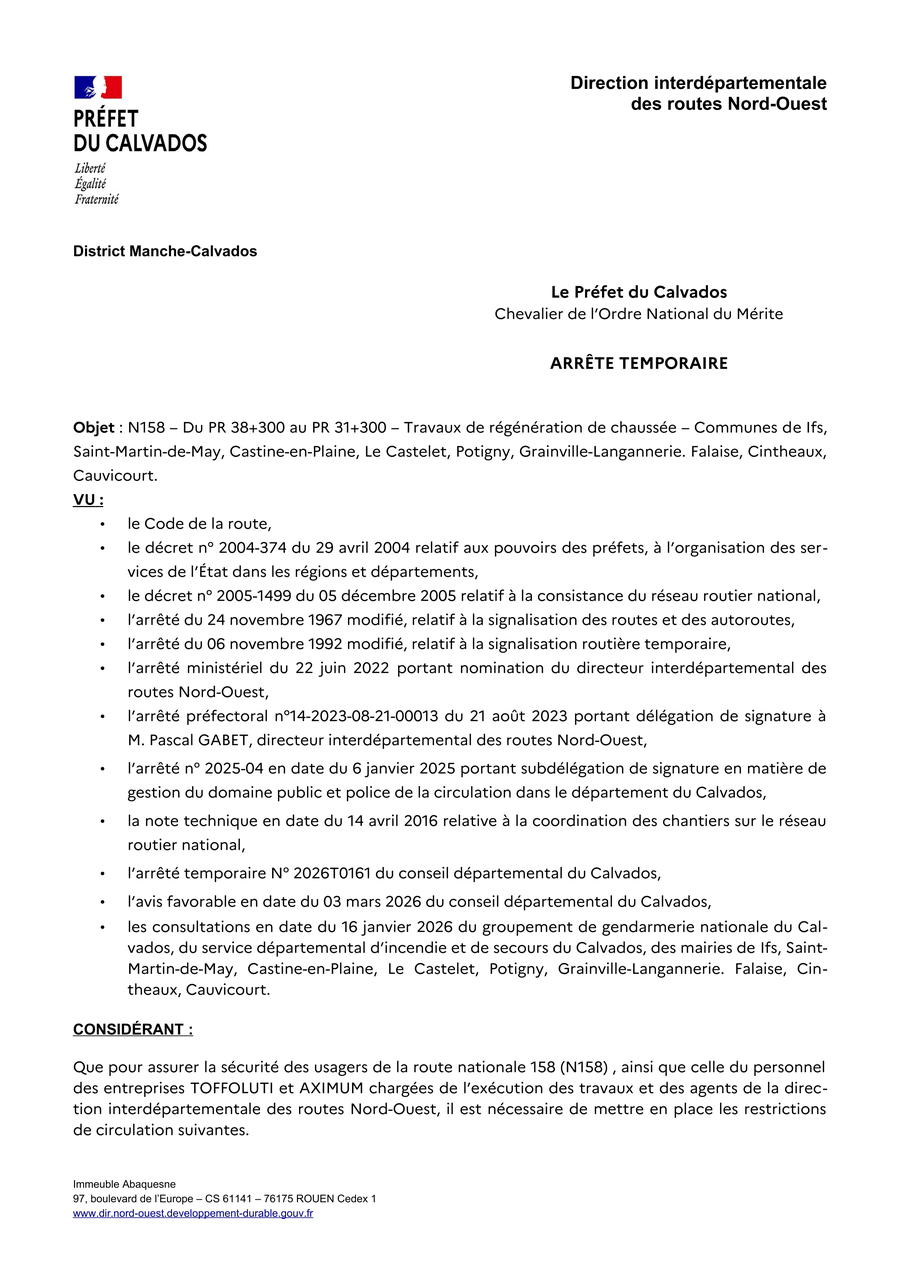 PRÉFET
DU CALVADOS
Liberté
Égalité
Fraternité

Direction interdépartementale
des routes Nord-Ouest

District Manche-Calvados

Le Préfet du Calvados
Chevalier de l'Ordre National du Mérite

ARRÊTE TEMPORAIRE

Objet : N158 – Du PR 38+300 au PR 31+300 – Travaux de régénération de chaussée – Communes de Ifs, Saint-Martin-de-May, Castine-en-Plaine, Le Castelet, Potigny, Grainville-Langannerie. Falaise, Cintheaux, Cauvicourt.

VU :

• le Code de la route,
• le décret n° 2004-374 du 29 avril 2004 relatif aux pouvoirs des préfets, à l'organisation des services de l'État dans les régions et départements,
• le décret n° 2005-1499 du 05 décembre 2005 relatif à la consistance du réseau routier national,
• l'arrêté du 24 novembre 1967 modifié, relatif à la signalisation des routes et des autoroutes,
• l'arrêté du 06 novembre 1992 modifié, relatif à la signalisation routière temporaire,
• l'arrêté ministériel du 22 juin 2022 portant nomination du directeur interdépartemental des routes Nord-Ouest,
• l'arrêté préfectoral n°14-2023-08-21-00013 du 21 août 2023 portant délégation de signature à M. Pascal GABET, directeur interdépartemental des routes Nord-Ouest,
• l'arrêté n° 2025-04 en date du 6 janvier 2025 portant subdélégation de signature en matière de gestion du domaine public et police de la circulation dans le département du Calvados,
• la note technique en date du 14 avril 2016 relative à la coordination des chantiers sur le réseau routier national,
• l'arrêté temporaire N° 2026T0161 du conseil départemental du Calvados,
• l'avis favorable en date du 03 mars 2026 du conseil départemental du Calvados,
• les consultations en date du 16 janvier 2026 du groupement de gendarmerie nationale du Calvados, du service départemental d'incendie et de secours du Calvados, des mairies de Ifs, Saint-Martin-de-May, Castine-en-Plaine, Le Castelet, Potigny, Grainville-Langannerie. Falaise, Cintheaux, Cauvicourt.

CONSIDÉRANT :

Que pour assurer la sécurité des usagers de la route nationale 158 (N158) , ainsi que celle du personnel des entreprises TOFFOLUTI et AXIMUM chargées de l'exécution des travaux et des agents de la direction interdépartementale des routes Nord-Ouest, il est nécessaire de mettre en place les restrictions de circulation suivantes.

Immeuble Abaquesne
97, boulevard de l'Europe – CS 61141 – 76175 ROUEN Cedex 1
www.dir.nord-ouest.developpement-durable.gouv.fr